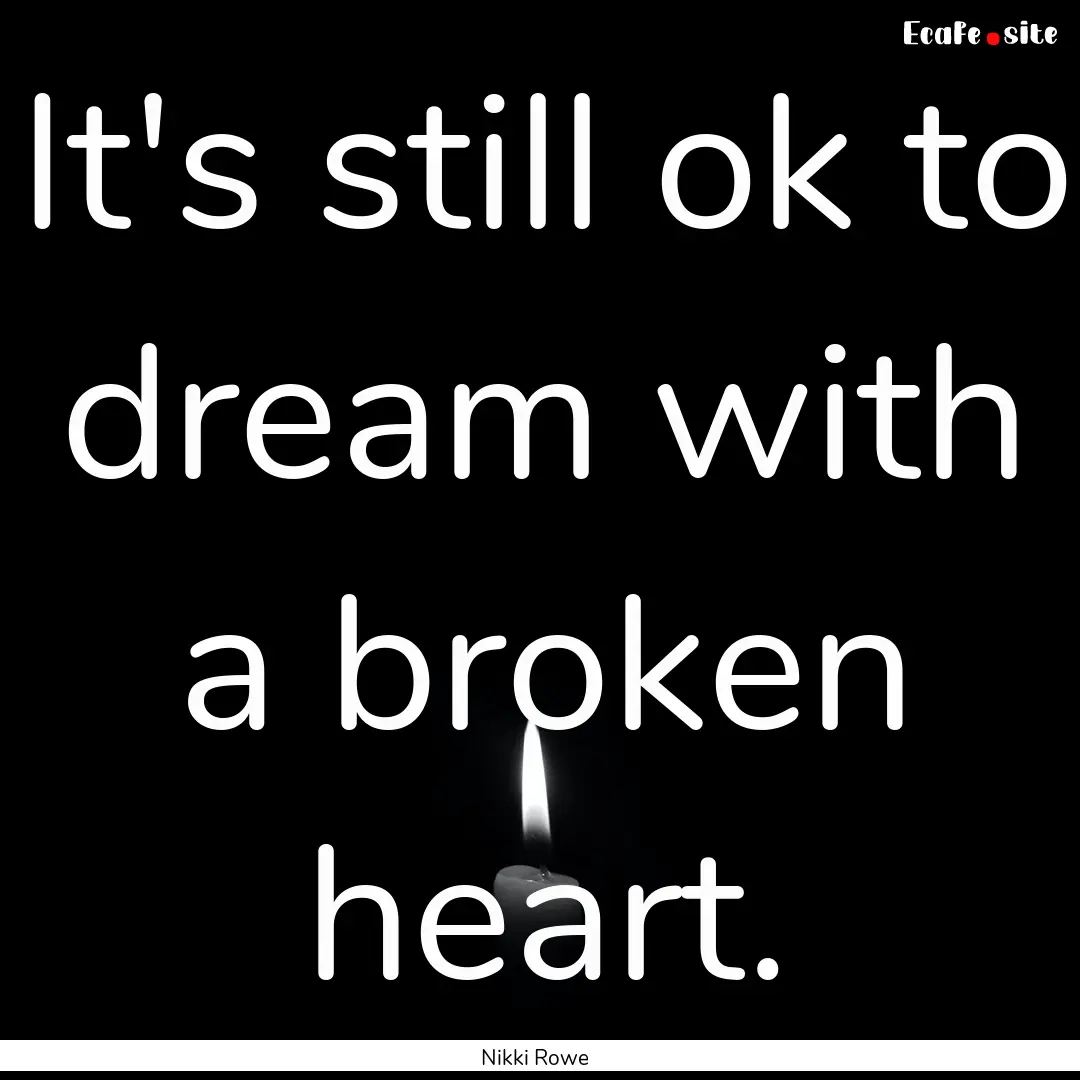 Ecafe.site

It's still ok to dream with a broken heart.

Nikki Rowe